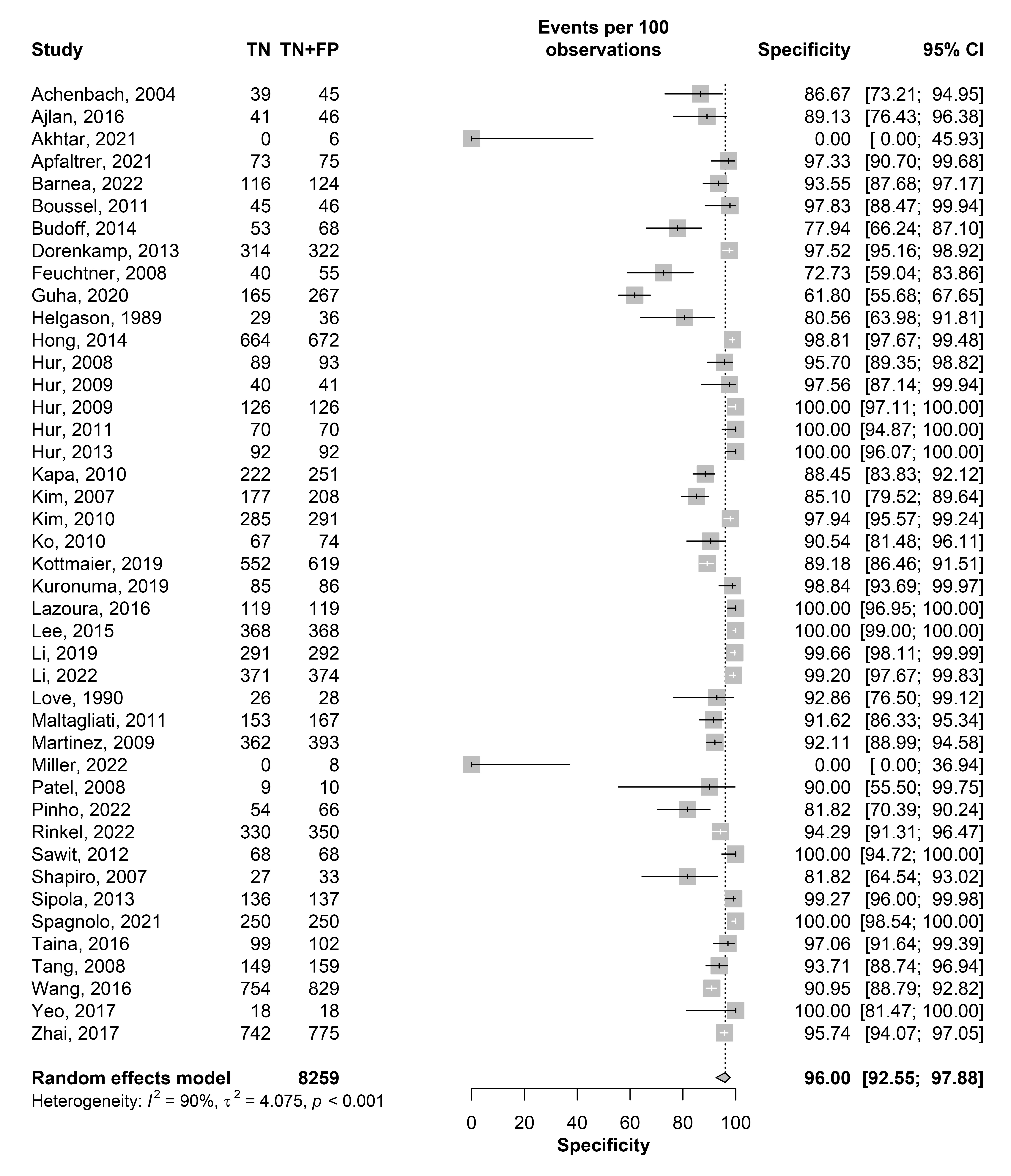 | Study | TN | TN+FP | Events per 100 observations | Specificity | 95% CI |
|---|---|---|---|---|---|
| Achenbach, 2004 | 39 | 45 | | 86.67 | [73.21; 94.95] |
| Ajlan, 2016 | 41 | 46 | | 89.13 | [76.43; 96.38] |
| Akhtar, 2021 | 0 | 6 | | 0.00 | [ 0.00; 45.93] |
| Apfaltrer, 2021 | 73 | 75 | | 97.33 | [90.70; 99.68] |
| Barnea, 2022 | 116 | 124 | | 93.55 | [87.68; 97.17] |
| Boussel, 2011 | 45 | 46 | | 97.83 | [88.47; 99.94] |
| Budoff, 2014 | 53 | 68 | | 77.94 | [66.24; 87.10] |
| Dorenkamp, 2013 | 314 | 322 | | 97.52 | [95.16; 98.92] |
| Feuchtner, 2008 | 40 | 55 | | 72.73 | [59.04; 83.86] |
| Guha, 2020 | 165 | 267 | | 61.80 | [55.68; 67.65] |
| Helgason, 1989 | 29 | 36 | | 80.56 | [63.98; 91.81] |
| Hong, 2014 | 664 | 672 | | 98.81 | [97.67; 99.48] |
| Hur, 2008 | 89 | 93 | | 95.70 | [89.35; 98.82] |
| Hur, 2009 | 40 | 41 | | 97.56 | [87.14; 99.94] |
| Hur, 2009 | 126 | 126 | | 100.00 | [97.11; 100.00] |
| Hur, 2011 | 70 | 70 | | 100.00 | [94.87; 100.00] |
| Hur, 2013 | 92 | 92 | | 100.00 | [96.07; 100.00] |
| Kapa, 2010 | 222 | 251 | | 88.45 | [83.83; 92.12] |
| Kim, 2007 | 177 | 208 | | 85.10 | [79.52; 89.64] |
| Kim, 2010 | 285 | 291 | | 97.94 | [95.57; 99.24] |
| Ko, 2010 | 67 | 74 | | 90.54 | [81.48; 96.11] |
| Kottmaier, 2019 | 552 | 619 | | 89.18 | [86.46; 91.51] |
| Kuronuma, 2019 | 85 | 86 | | 98.84 | [93.69; 99.97] |
| Lazoura, 2016 | 119 | 119 | | 100.00 | [96.95; 100.00] |
| Lee, 2015 | 368 | 368 | | 100.00 | [99.00; 100.00] |
| Li, 2019 | 291 | 292 | | 99.66 | [98.11; 99.99] |
| Li, 2022 | 371 | 374 | | 99.20 | [97.67; 99.83] |
| Love, 1990 | 26 | 28 | | 92.86 | [76.50; 99.12] |
| Maltagliati, 2011 | 153 | 167 | | 91.62 | [86.33; 95.34] |
| Martinez, 2009 | 362 | 393 | | 92.11 | [88.99; 94.58] |
| Miller, 2022 | 0 | 8 | | 0.00 | [ 0.00; 36.94] |
| Patel, 2008 | 9 | 10 | | 90.00 | [55.50; 99.75] |
| Pinho, 2022 | 54 | 66 | | 81.82 | [70.39; 90.24] |
| Rinkel, 2022 | 330 | 350 | | 94.29 | [91.31; 96.47] |
| Sawit, 2012 | 68 | 68 | | 100.00 | [94.72; 100.00] |
| Shapiro, 2007 | 27 | 33 | | 81.82 | [64.54; 93.02] |
| Sipola, 2013 | 136 | 137 | | 99.27 | [96.00; 99.98] |
| Spagnolo, 2021 | 250 | 250 | | 100.00 | [98.54; 100.00] |
| Taina, 2016 | 99 | 102 | | 97.06 | [91.64; 99.39] |
| Tang, 2008 | 149 | 159 | | 93.71 | [88.74; 96.94] |
| Wang, 2016 | 754 | 829 | | 90.95 | [88.79; 92.82] |
| Yeo, 2017 | 18 | 18 | | 100.00 | [81.47; 100.00] |
| Zhai, 2017 | 742 | 775 | | 95.74 | [94.07; 97.05] |
| Random effects model | | 8259 | | 96.00 | [92.55; 97.88] |

Heterogeneity: $I^2 = 90\%$, $\tau^2 = 4.075$, $p < 0.001$

0 20 40 60 80 100
Specificity